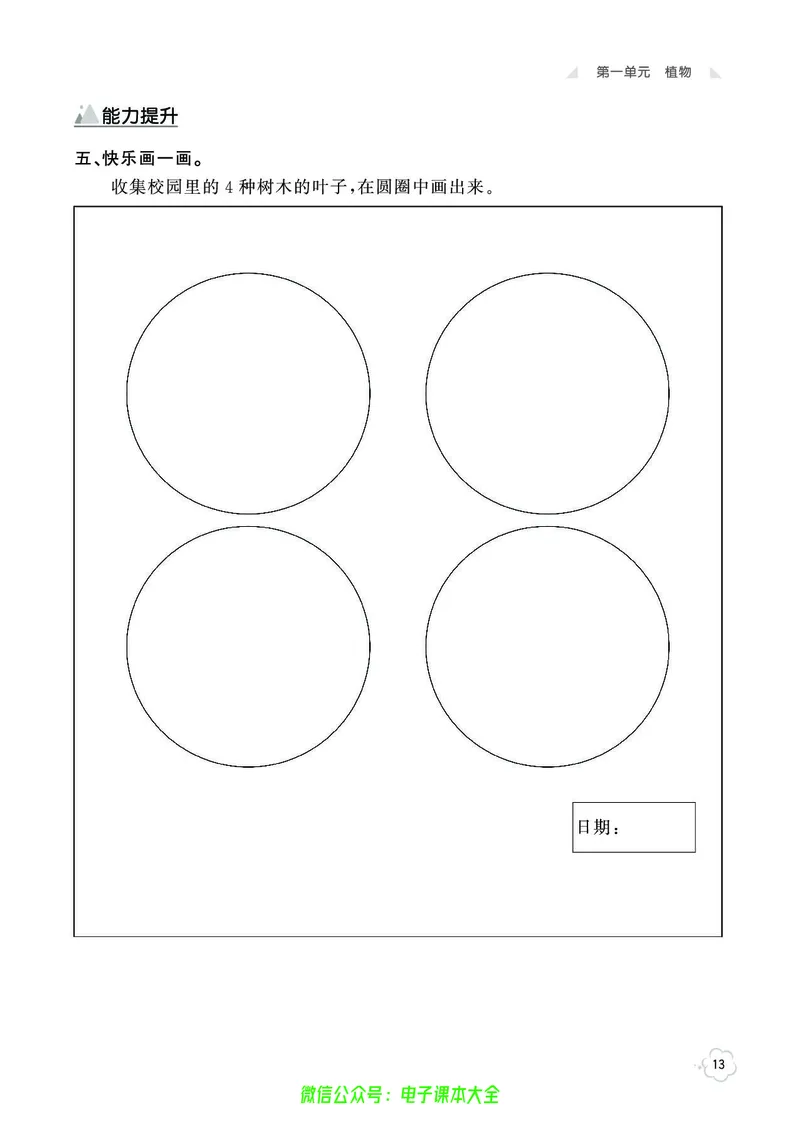 第一单元　植物

能力提升

五、快乐画一画。

收集校园里的 4 种树木的叶子，在圆圈中画出来。

日期：

13

微信公众号：电子课本大全